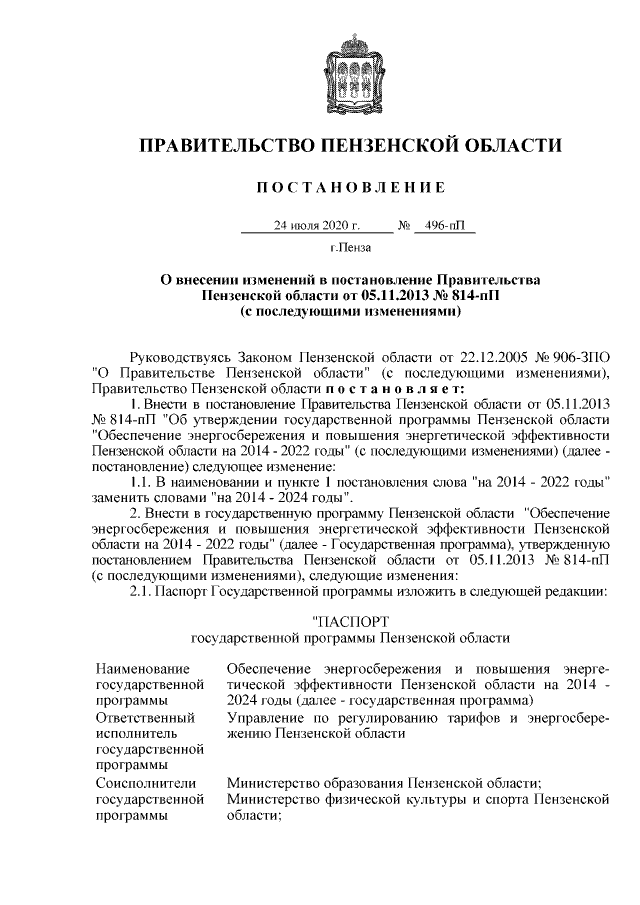 ПРАВИТЕЛЬСТВО ПЕНЗЕНСКОЙ ОБЛАСТИ

ПОСТАНОВЛЕНИЕ

24 июля 2020 г. № 496-пП

г.Пенза

О внесении изменений в постановление Правительства Пензенской области от 05.11.2013 № 814-пП (с последующими изменениями)

Руководствуясь Законом Пензенской области от 22.12.2005 № 906-ЗПО "О Правительстве Пензенской области" (с последующими изменениями), Правительство Пензенской области постановляет:

1. Внести в постановление Правительства Пензенской области от 05.11.2013 № 814-пП "Об утверждении государственной программы Пензенской области "Обеспечение энергосбережения и повышения энергетической эффективности Пензенской области на 2014 - 2022 годы" (с последующими изменениями) (далее - постановление) следующее изменение:

1.1. В наименовании и пункте 1 постановления слова "на 2014 - 2022 годы" заменить словами "на 2014 - 2024 годы".

2. Внести в государственную программу Пензенской области "Обеспечение энергосбережения и повышения энергетической эффективности Пензенской области на 2014 - 2022 годы" (далее - Государственная программа), утвержденную постановлением Правительства Пензенской области от 05.11.2013 № 814-пП (с последующими изменениями), следующие изменения:

2.1. Паспорт Государственной программы изложить в следующей редакции:

"ПАСПОРТ
государственной программы Пензенской области

| | |
|---|---|
| Наименование государственной программы | Обеспечение энергосбережения и повышения энергетической эффективности Пензенской области на 2014 - 2024 годы (далее - государственная программа) |
| Ответственный исполнитель государственной программы | Управление по регулированию тарифов и энергосбережению Пензенской области |
| Соисполнители государственной программы | Министерство образования Пензенской области; Министерство физической культуры и спорта Пензенской области; |